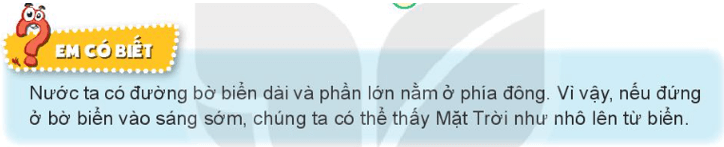 EM CÓ BIẾT

Nước ta có đường bờ biển dài và phần lớn nằm ở phía đông. Vì vậy, nếu đứng ở bờ biển vào sáng sớm, chúng ta có thể thấy Mặt Trời như nhô lên từ biển.